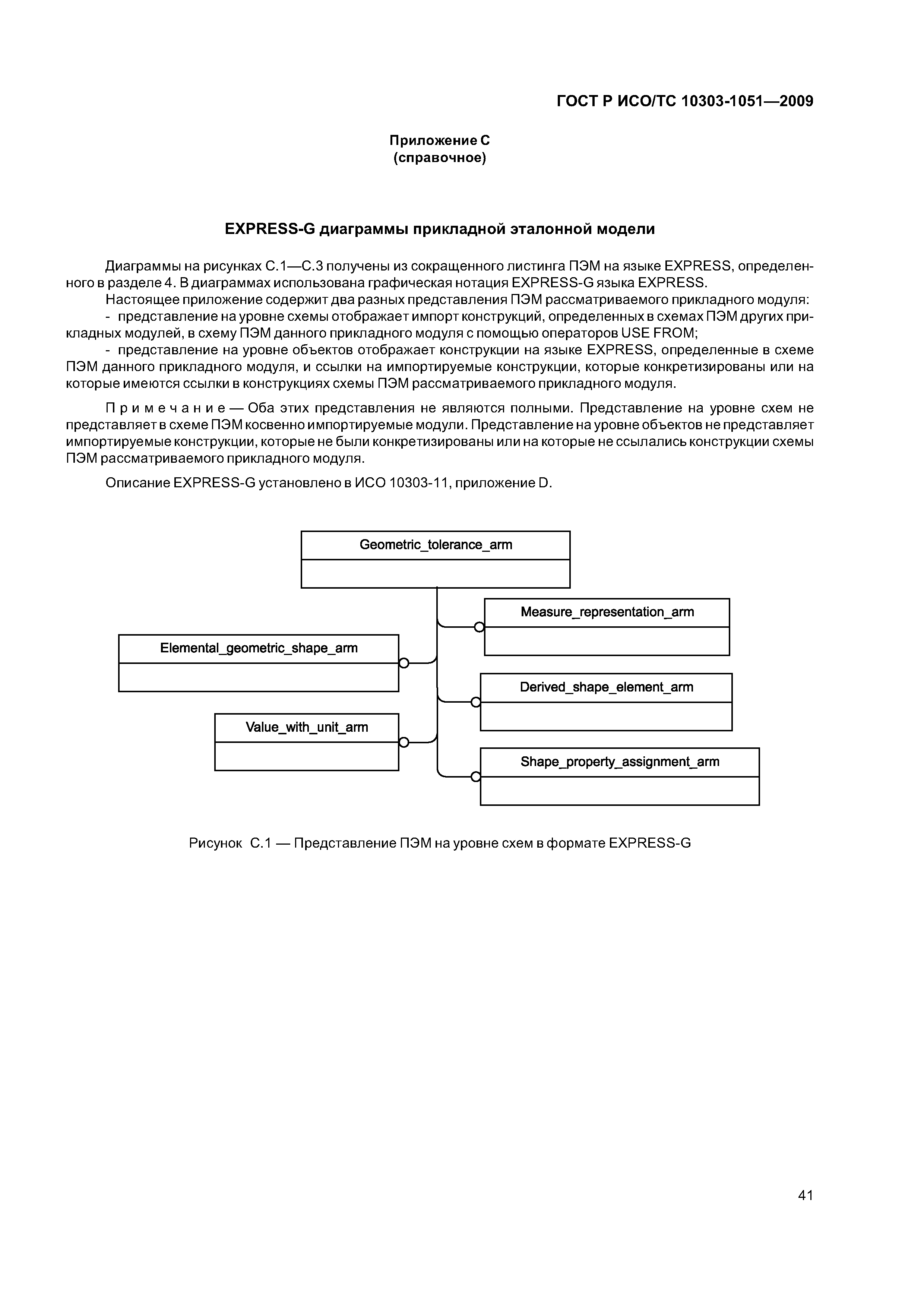 ГОСТ Р ИСО/ТС 10303-1051—2009

Приложение С
(справочное)

EXPRESS-G диаграммы прикладной эталонной модели

Диаграммы на рисунках С.1—С.3 получены из сокращенного листинга ПЭМ на языке EXPRESS, определенного в разделе 4. В диаграммах использована графическая нотация EXPRESS-G языка EXPRESS.

Настоящее приложение содержит два разных представления ПЭМ рассматриваемого прикладного модуля:

- представление на уровне схемы отображает импорт конструкций, определенных в схемах ПЭМ других прикладных модулей, в схему ПЭМ данного прикладного модуля с помощью операторов USE FROM;

- представление на уровне объектов отображает конструкции на языке EXPRESS, определенные в схеме ПЭМ данного прикладного модуля, и ссылки на импортируемые конструкции, которые конкретизированы или на которые имеются ссылки в конструкциях схемы ПЭМ рассматриваемого прикладного модуля.

Примечание — Оба этих представления не являются полными. Представление на уровне схем не представляет в схеме ПЭМ косвенно импортируемые модули. Представление на уровне объектов не представляет импортируемые конструкции, которые не были конкретизированы или на которые не ссылались конструкции схемы ПЭМ рассматриваемого прикладного модуля.

Описание EXPRESS-G установлено в ИСО 10303-11, приложение D.

Geometric_tolerance_arm

Measure_representation_arm

Elemental_geometric_shape_arm

Derived_shape_element_arm

Value_with_unit_arm

Shape_property_assignment_arm

Рисунок С.1 — Представление ПЭМ на уровне схем в формате EXPRESS-G

41